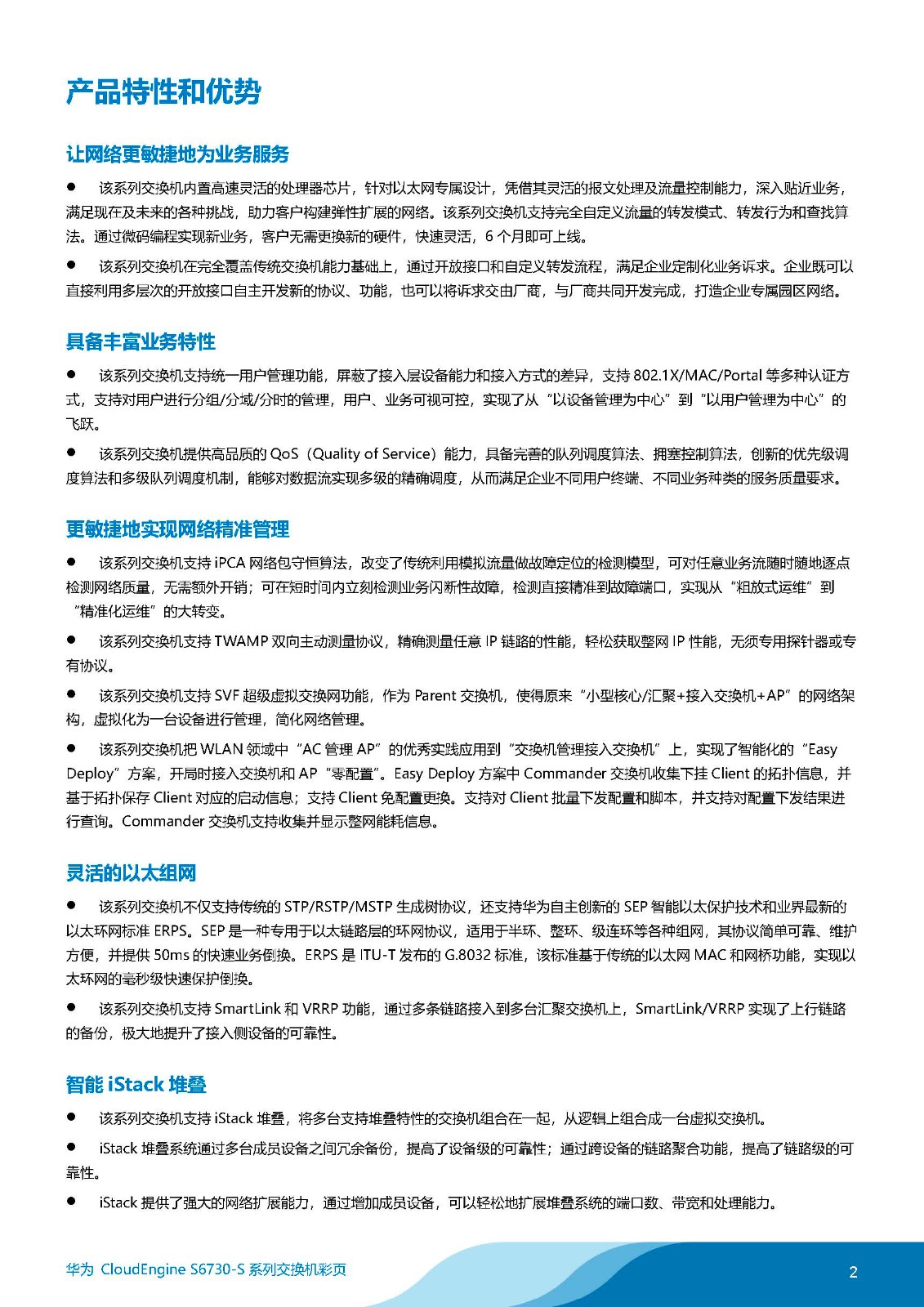 产品特性和优势

让网络更敏捷地为业务服务

● 该系列交换机内置高速灵活的处理器芯片，针对以太网专属设计，凭借其灵活的报文处理及流量控制能力，深入贴近业务，满足现在及未来的各种挑战，助力客户构建弹性扩展的网络。该系列交换机支持完全自定义流量的转发模式、转发行为和查找算法。通过微码编程实现新业务，客户无需更换新的硬件，快速灵活，6 个月即可上线。

● 该系列交换机在完全覆盖传统交换机能力基础上，通过开放接口和自定义转发流程，满足企业定制化业务诉求。企业既可以直接利用多层次的开放接口自主开发新的协议、功能，也可以将诉求交由厂商，与厂商共同开发完成，打造企业专属园区网络。

具备丰富业务特性

● 该系列交换机支持统一用户管理功能，屏蔽了接入层设备能力和接入方式的差异，支持 802.1X/MAC/Portal 等多种认证方式，支持对用户进行分组/分域/分时的管理，用户、业务可视可控，实现了从“以设备管理为中心”到“以用户管理为中心”的飞跃。

● 该系列交换机提供高品质的 QoS（Quality of Service）能力，具备完善的队列调度算法、拥塞控制算法，创新的优先级调度算法和多级队列调度机制，能够对数据流实现多级的精确调度，从而满足企业不同用户终端、不同业务种类的服务质量要求。

更敏捷地实现网络精准管理

● 该系列交换机支持 iPCA 网络包守恒算法，改变了传统利用模拟流量做故障定位的检测模型，可对任意业务流随时随地逐点检测网络质量，无需额外开销；可在短时间内立刻检测业务闪断性故障，检测直接精准到故障端口，实现从“粗放式运维”到“精准化运维”的大转变。

● 该系列交换机支持 TWAMP 双向主动测量协议，精确测量任意 IP 链路的性能，轻松获取整网 IP 性能，无须专用探针器或专有协议。

● 该系列交换机支持 SVF 超级虚拟交换网功能，作为 Parent 交换机，使得原来“小型核心/汇聚+接入交换机+AP”的网络架构，虚拟化为一台设备进行管理，简化网络管理。

● 该系列交换机把 WLAN 领域中“AC 管理 AP”的优秀实践应用到“交换机管理接入交换机”上，实现了智能化的“Easy Deploy”方案，开局时接入交换机和 AP“零配置”。Easy Deploy 方案中 Commander 交换机收集下挂 Client 的拓扑信息，并基于拓扑保存 Client 对应的启动信息；支持 Client 免配置更换。支持对 Client 批量下发配置和脚本，并支持对配置下发结果进行查询。Commander 交换机支持收集并显示整网能耗信息。

灵活的以太组网

● 该系列交换机不仅支持传统的 STP/RSTP/MSTP 生成树协议，还支持华为自主创新的 SEP 智能以太保护技术和业界最新的以太环网标准 ERPS。SEP 是一种专用于以太链路层的环网协议，适用于半环、整环、级连环等各种组网，其协议简单可靠、维护方便，并提供 50ms 的快速业务倒换。ERPS 是 ITU-T 发布的 G.8032 标准，该标准基于传统的以太网 MAC 和网桥功能，实现以太环网的毫秒级快速保护倒换。

● 该系列交换机支持 SmartLink 和 VRRP 功能，通过多条链路接入到多台汇聚交换机上，SmartLink/VRRP 实现了上行链路的备份，极大地提升了接入侧设备的可靠性。

智能 iStack 堆叠

● 该系列交换机支持 iStack 堆叠，将多台支持堆叠特性的交换机组合在一起，从逻辑上组合成一台虚拟交换机。

● iStack 堆叠系统通过多台成员设备之间冗余备份，提高了设备级的可靠性；通过跨设备的链路聚合功能，提高了链路级的可靠性。

● iStack 提供了强大的网络扩展能力，通过增加成员设备，可以轻松地扩展堆叠系统的端口数、带宽和处理能力。

华为 CloudEngine S6730-S 系列交换机彩页

2